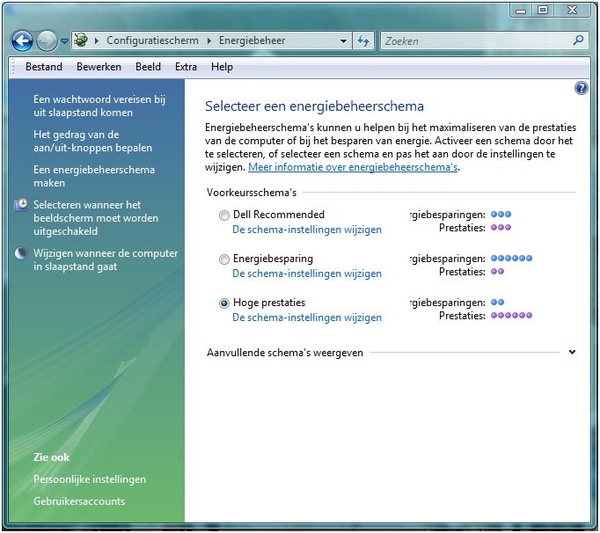 Configuratiescherm ▸ Energiebeheer

Zoeken

Bestand Bewerken Beeld Extra Help

Een wachtwoord vereisen bij uit slaapstand komen

Het gedrag van de aan/uit-knoppen bepalen

Een energiebeheerschema maken

Selecteren wanneer het beeldscherm moet worden uitgeschakeld

Wijzigen wanneer de computer in slaapstand gaat

Zie ook

Persoonlijke instellingen

Gebruikersaccounts

Selecteer een energiebeheerschema

Energiebeheerschema's kunnen u helpen bij het maximaliseren van de prestaties van de computer of bij het besparen van energie. Activeer een schema door het te selecteren, of selecteer een schema en pas het aan door de instellingen te wijzigen. Meer informatie over energiebeheerschema's.

Voorkeursschema's

Dell Recommended
De schema-instellingen wijzigen
rgiebesparingen:
Prestaties:

Energiebesparing
De schema-instellingen wijzigen
rgiebesparingen:
Prestaties:

Hoge prestaties
De schema-instellingen wijzigen
rgiebesparingen:
Prestaties:

Aanvullende schema's weergeven